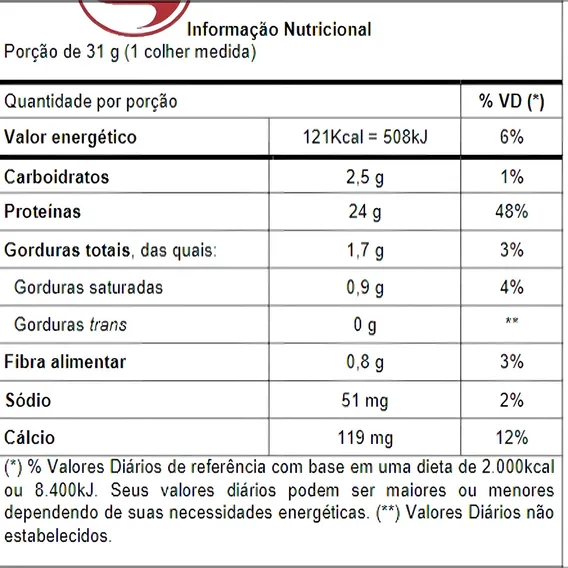 Informação Nutricional
Porção de 31 g (1 colher medida)

| Quantidade por porção | | % VD (*) |
|---|---|---|
| Valor energético | 121Kcal = 508kJ | 6% |
| Carboidratos | 2,5 g | 1% |
| Proteínas | 24 g | 48% |
| Gorduras totais, das quais: | 1,7 g | 3% |
| Gorduras saturadas | 0,9 g | 4% |
| Gorduras trans | 0 g | ** |
| Fibra alimentar | 0,8 g | 3% |
| Sódio | 51 mg | 2% |
| Cálcio | 119 mg | 12% |

(*) % Valores Diários de referência com base em uma dieta de 2.000kcal ou 8.400kJ. Seus valores diários podem ser maiores ou menores dependendo de suas necessidades energéticas. (**) Valores Diários não estabelecidos.